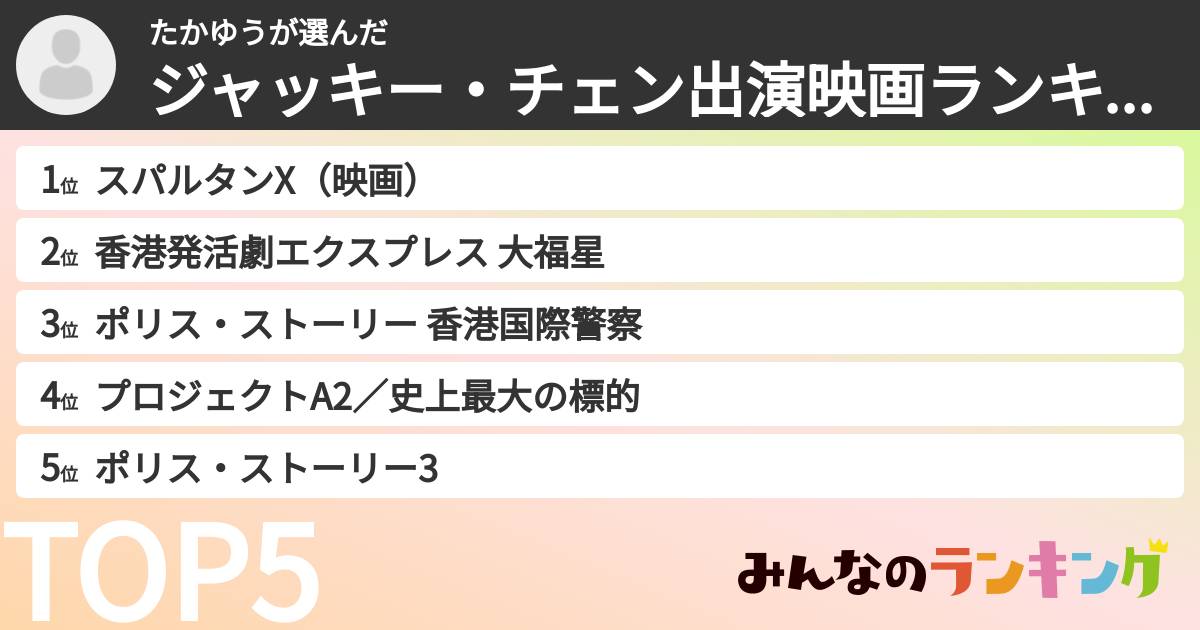 たかゆうが選んだ
ジャッキー・チェン出演映画ランキ...

1位 スパルタンX（映画）
2位 香港発活劇エクスプレス 大福星
3位 ポリス・ストーリー 香港国際警察
4位 プロジェクトA2／史上最大の標的
5位 ポリス・ストーリー3

TOP5

みんなのランキング